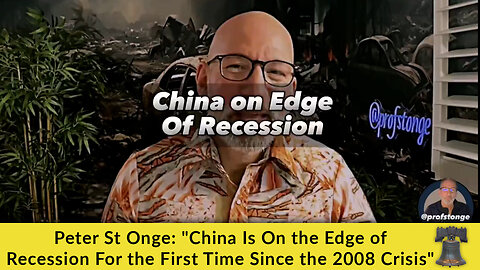 China on Edge Of Recession

@profstonge

@profstonge

Peter St Onge: "China Is On the Edge of Recession For the First Time Since the 2008 Crisis"